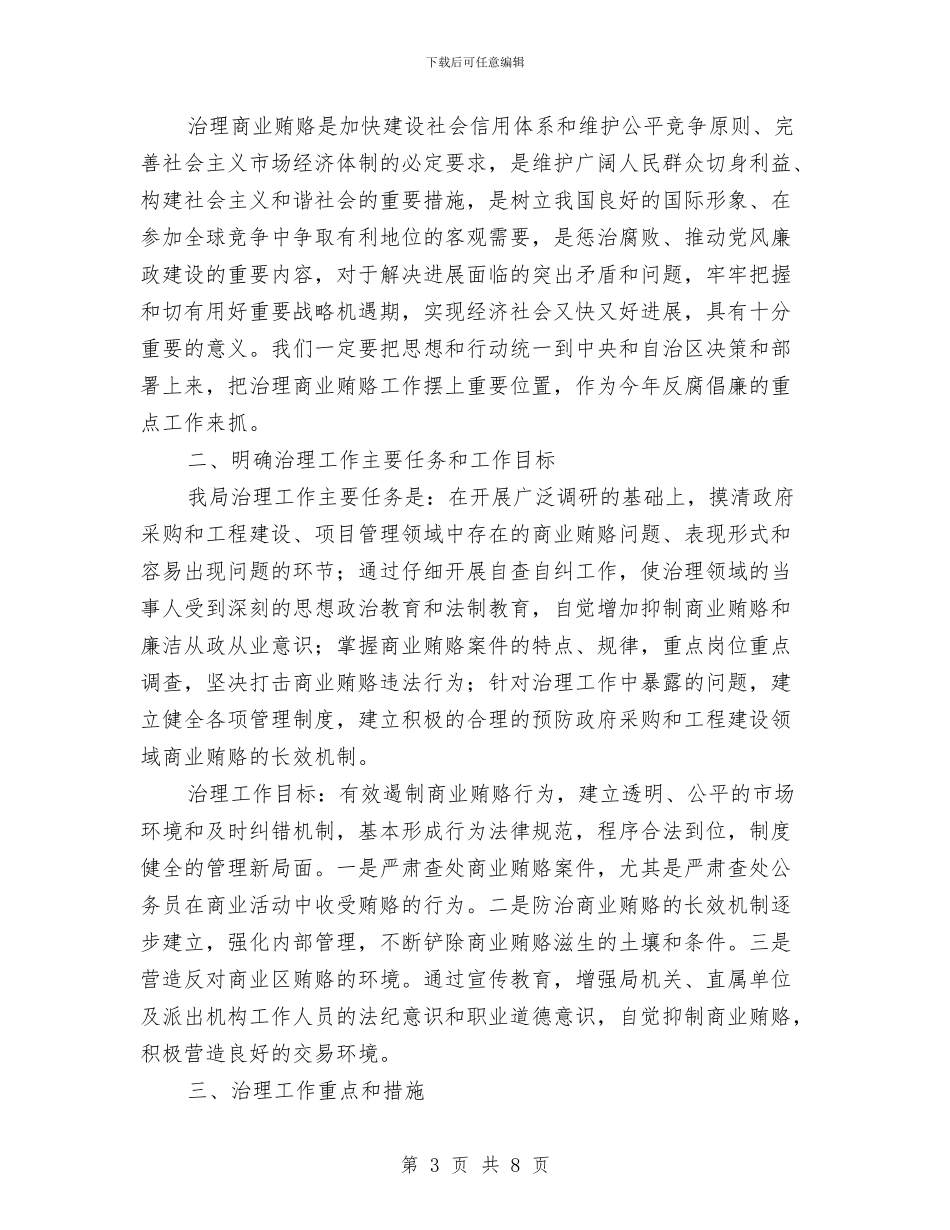 下载后可任意编辑

治理商业贿赂是加快建设社会信用体系和维护公平竞争原则、完善社会主义市场经济体制的必定要求，是维护广阔人民群众切身利益、构建社会主义和谐社会的重要措施，是树立我国良好的国际形象、在参加全球竞争中争取有利地位的客观需要，是惩治腐败、推动党风廉政建设的重要内容，对于解决进展面临的突出矛盾和问题，牢牢把握和切有用好重要战略机遇期，实现经济社会又快又好进展，具有十分重要的意义。我们一定要把思想和行动统一到中央和自治区决策和部署上来，把治理商业贿赂工作摆上重要位置，作为今年反腐倡廉的重点工作来抓。

二、明确治理工作主要任务和工作目标

我局治理工作主要任务是：在开展广泛调研的基础上，摸清政府采购和工程建设、项目管理领域中存在的商业贿赂问题、表现形式和容易出现问题的环节；通过仔细开展自查自纠工作，使治理领域的当事人受到深刻的思想政治教育和法制教育，自觉增加抑制商业贿赂和廉洁从政从业意识；掌握商业贿赂案件的特点、规律，重点岗位重点调查，坚决打击商业贿赂违法行为；针对治理工作中暴露的问题，建立健全各项管理制度，建立积极的合理的预防政府采购和工程建设领域商业贿赂的长效机制。

治理工作目标：有效遏制商业贿赂行为，建立透明、公平的市场环境和及时纠错机制，基本形成行为法律规范，程序合法到位，制度健全的管理新局面。一是严肃查处商业贿赂案件，尤其是严肃查处公务员在商业活动中收受贿赂的行为。二是防治商业贿赂的长效机制逐步建立，强化内部管理，不断铲除商业贿赂滋生的土壤和条件。三是营造反对商业区贿赂的环境。通过宣传教育，增强局机关、直属单位及派出机构工作人员的法纪意识和职业道德意识，自觉抑制商业贿赂，积极营造良好的交易环境。

三、治理工作重点和措施

第 3 页 共 8 页